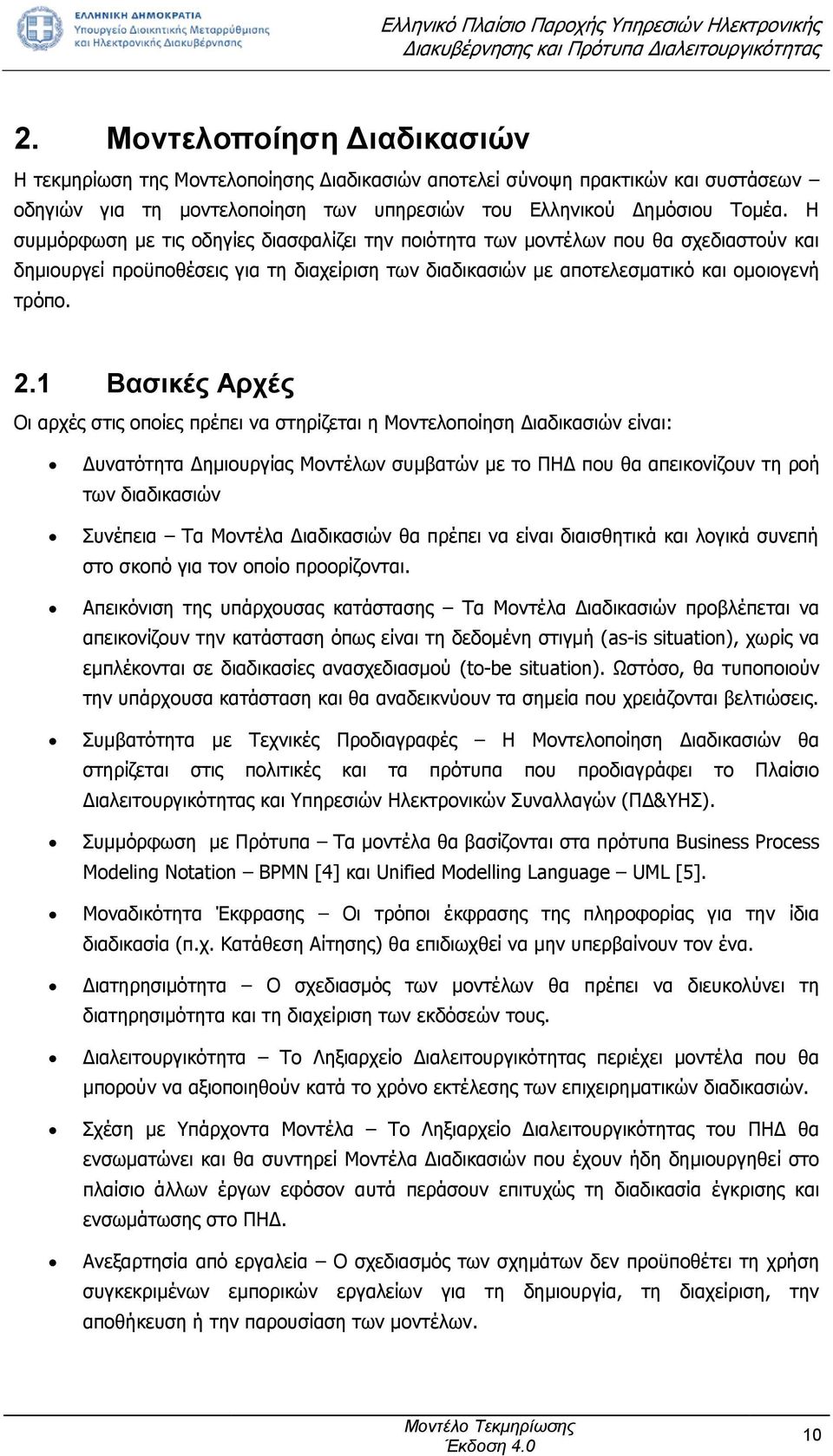 ΕΛΛΗΝΙΚΗ ΔΗΜΟΚΡΑΤΙΑ
Υπουργείο Διοικητικής Μεταρρύθμισης και Ηλεκτρονικής Διακυβέρνησης

Ελληνικό Πλαίσιο Παροχής Υπηρεσιών Ηλεκτρονικής Διακυβέρνησης και Πρότυπα Διαλειτουργικότητας

2. Μοντελοποίηση Διαδικασιών

Η τεκμηρίωση της Μοντελοποίησης Διαδικασιών αποτελεί σύνοψη πρακτικών και συστάσεων – οδηγιών για τη μοντελοποίηση των υπηρεσιών του Ελληνικού Δημόσιου Τομέα. Η συμμόρφωση με τις οδηγίες διασφαλίζει την ποιότητα των μοντέλων που θα σχεδιαστούν και δημιουργεί προϋποθέσεις για τη διαχείριση των διαδικασιών με αποτελεσματικό και ομοιογενή τρόπο.

2.1 Βασικές Αρχές

Οι αρχές στις οποίες πρέπει να στηρίζεται η Μοντελοποίηση Διαδικασιών είναι:

• Δυνατότητα Δημιουργίας Μοντέλων συμβατών με το ΠΗΔ που θα απεικονίζουν τη ροή των διαδικασιών

• Συνέπεια – Τα Μοντέλα Διαδικασιών θα πρέπει να είναι διαισθητικά και λογικά συνεπή στο σκοπό για τον οποίο προορίζονται.

• Απεικόνιση της υπάρχουσας κατάστασης – Τα Μοντέλα Διαδικασιών προβλέπεται να απεικονίζουν την κατάσταση όπως είναι τη δεδομένη στιγμή (as-is situation), χωρίς να εμπλέκονται σε διαδικασίες ανασχεδιασμού (to-be situation). Ωστόσο, θα τυποποιούν την υπάρχουσα κατάσταση και θα αναδεικνύουν τα σημεία που χρειάζονται βελτιώσεις.

• Συμβατότητα με Τεχνικές Προδιαγραφές – Η Μοντελοποίηση Διαδικασιών θα στηρίζεται στις πολιτικές και τα πρότυπα που προδιαγράφει το Πλαίσιο Διαλειτουργικότητας και Υπηρεσιών Ηλεκτρονικών Συναλλαγών (ΠΔ&ΥΗΣ).

• Συμμόρφωση με Πρότυπα – Τα μοντέλα θα βασίζονται στα πρότυπα Business Process Modeling Notation – BPMN [4] και Unified Modelling Language – UML [5].

• Μοναδικότητα Έκφρασης – Οι τρόποι έκφρασης της πληροφορίας για την ίδια διαδικασία (π.χ. Κατάθεση Αίτησης) θα επιδιωχθεί να μην υπερβαίνουν τον ένα.

• Διατηρησιμότητα – Ο σχεδιασμός των μοντέλων θα πρέπει να διευκολύνει τη διατηρησιμότητα και τη διαχείριση των εκδόσεών τους.

• Διαλειτουργικότητα – Το Ληξιαρχείο Διαλειτουργικότητας περιέχει μοντέλα που θα μπορούν να αξιοποιηθούν κατά το χρόνο εκτέλεσης των επιχειρηματικών διαδικασιών.

• Σχέση με Υπάρχοντα Μοντέλα – Το Ληξιαρχείο Διαλειτουργικότητας του ΠΗΔ θα ενσωματώνει και θα συντηρεί Μοντέλα Διαδικασιών που έχουν ήδη δημιουργηθεί στο πλαίσιο άλλων έργων εφόσον αυτά περάσουν επιτυχώς τη διαδικασία έγκρισης και ενσωμάτωσης στο ΠΗΔ.

• Ανεξαρτησία από εργαλεία – Ο σχεδιασμός των σχημάτων δεν προϋποθέτει τη χρήση συγκεκριμένων εμπορικών εργαλείων για τη δημιουργία, τη διαχείριση, την αποθήκευση ή την παρουσίαση των μοντέλων.

Μοντέλο Τεκμηρίωσης
Έκδοση 4.0

10